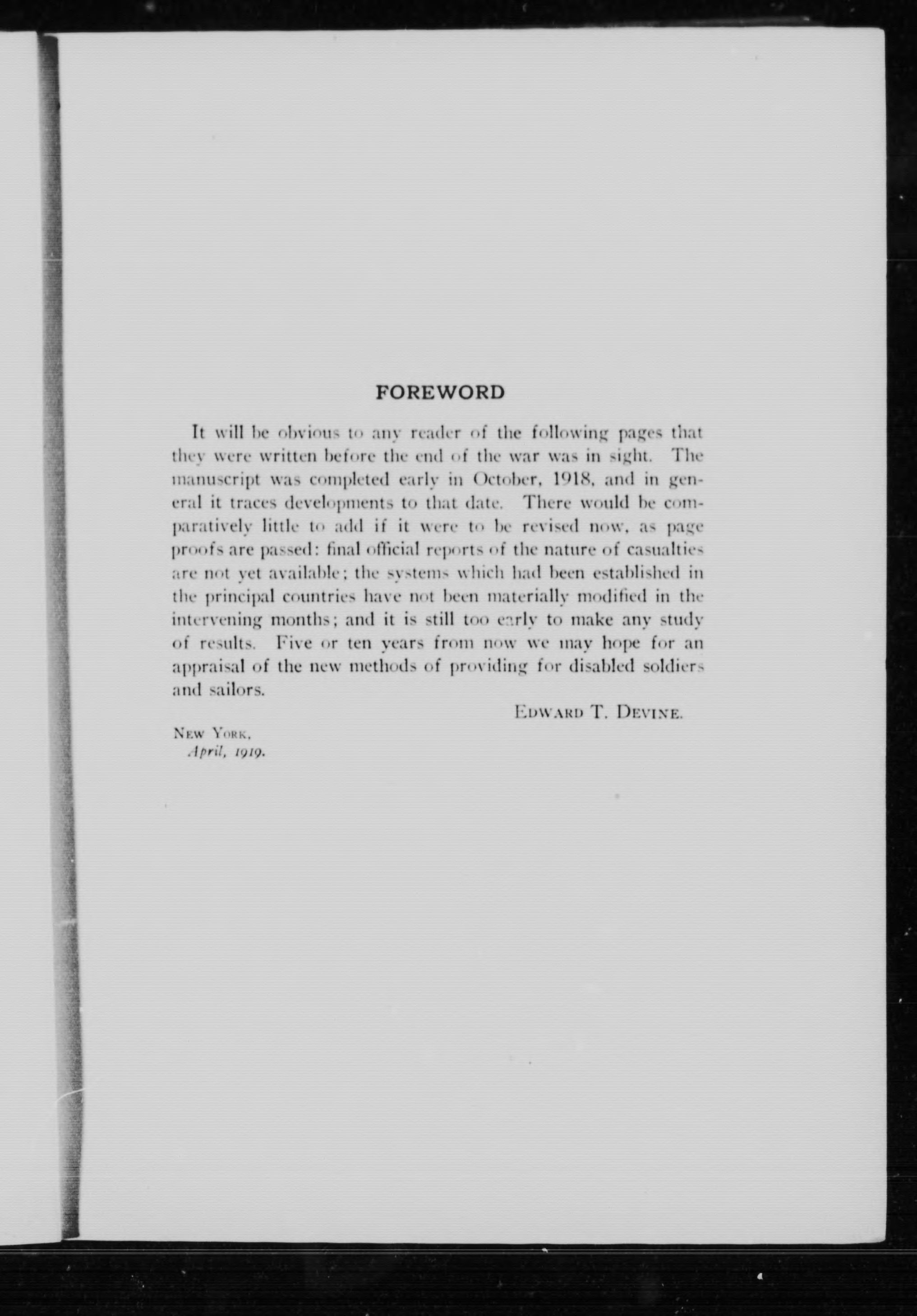 FOREWORD

It will be obvious to any reader of the following pages that they were written before the end of the war was in sight. The manuscript was completed early in October, 1918, and in general it traces developments to that date. There would be comparatively little to add if it were to be revised now, as page proofs are passed: final official reports of the nature of casualties are not yet available; the systems which had been established in the principal countries have not been materially modified in the intervening months; and it is still too early to make any study of results. Five or ten years from now we may hope for an appraisal of the new methods of providing for disabled soldiers and sailors.

EDWARD T. DEVINE.

NEW YORK,
April, 1919.